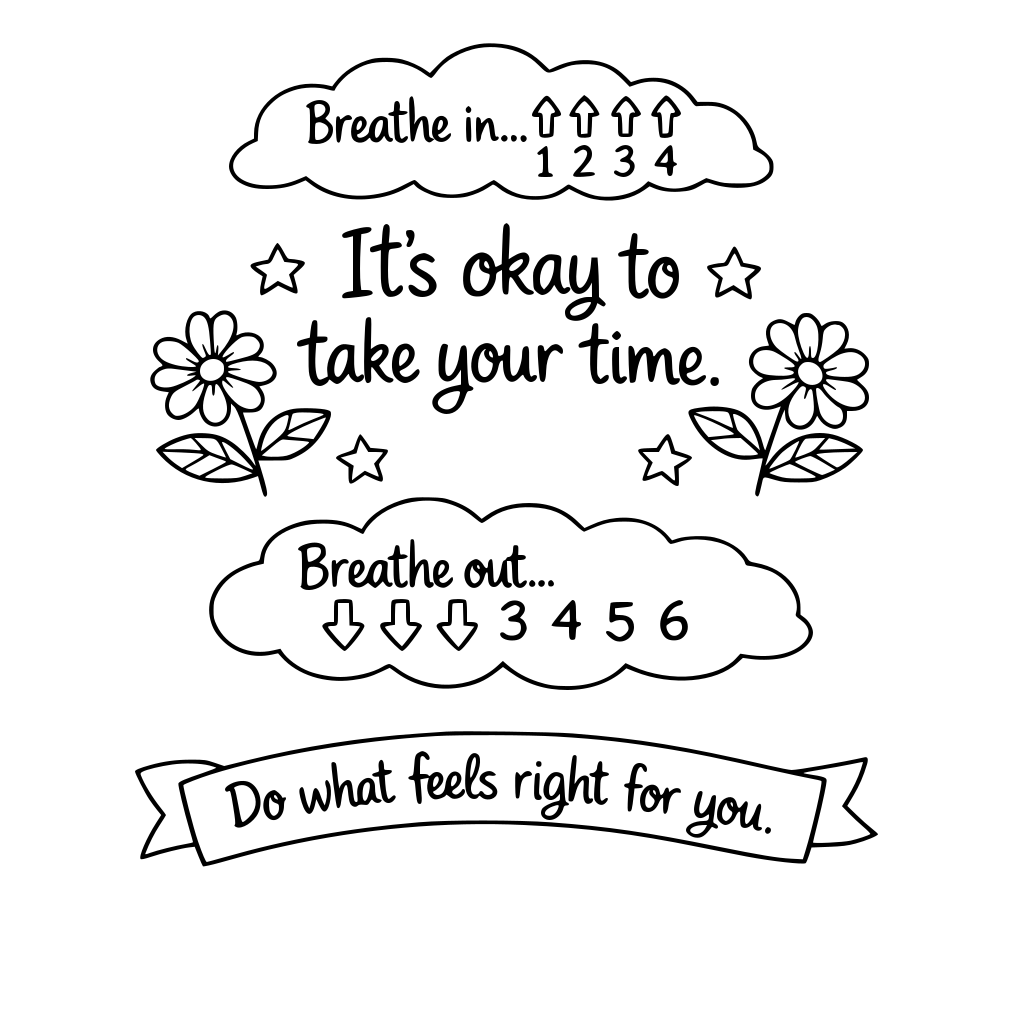 Breathe in... ⇧ ⇧ ⇧ ⇧
1 2 3 4

It's okay to take your time.

Breathe out...
⇩ ⇩ ⇩ 3 4 5 6

Do what feels right for you.